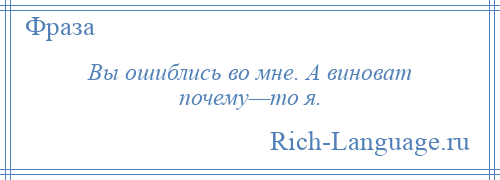 Фраза

Вы ошиблись во мне. А виноват почему—то я.

Rich-Language.ru